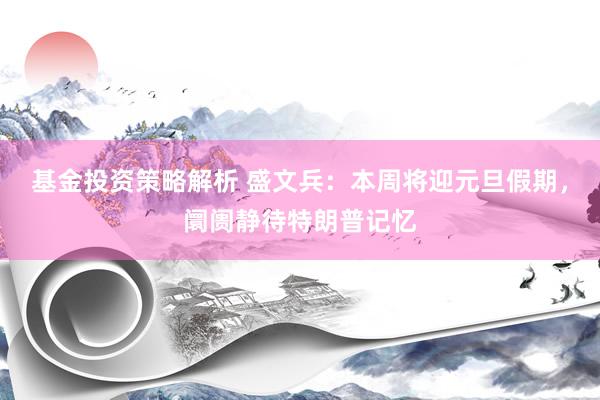 基金投资策略解析 盛文兵：本周将迎元旦假期，阛阓静待特朗普记忆